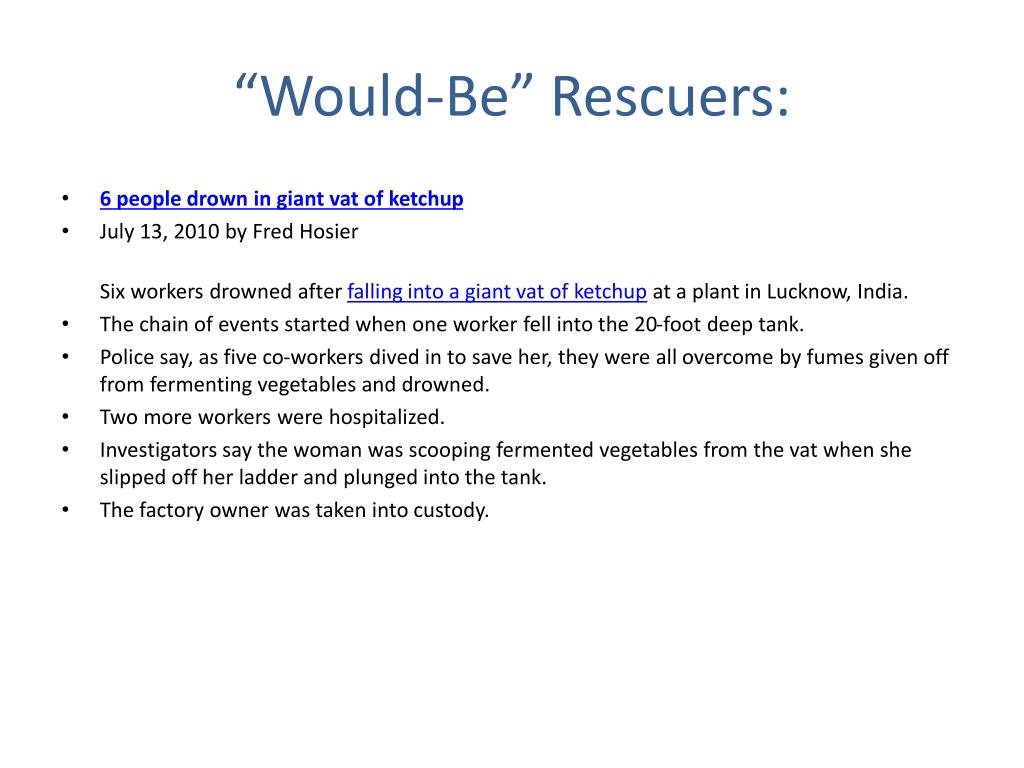 “Would-Be” Rescuers:

• 6 people drown in giant vat of ketchup
• July 13, 2010 by Fred Hosier

Six workers drowned after falling into a giant vat of ketchup at a plant in Lucknow, India.
• The chain of events started when one worker fell into the 20-foot deep tank.
• Police say, as five co-workers dived in to save her, they were all overcome by fumes given off from fermenting vegetables and drowned.
• Two more workers were hospitalized.
• Investigators say the woman was scooping fermented vegetables from the vat when she slipped off her ladder and plunged into the tank.
• The factory owner was taken into custody.